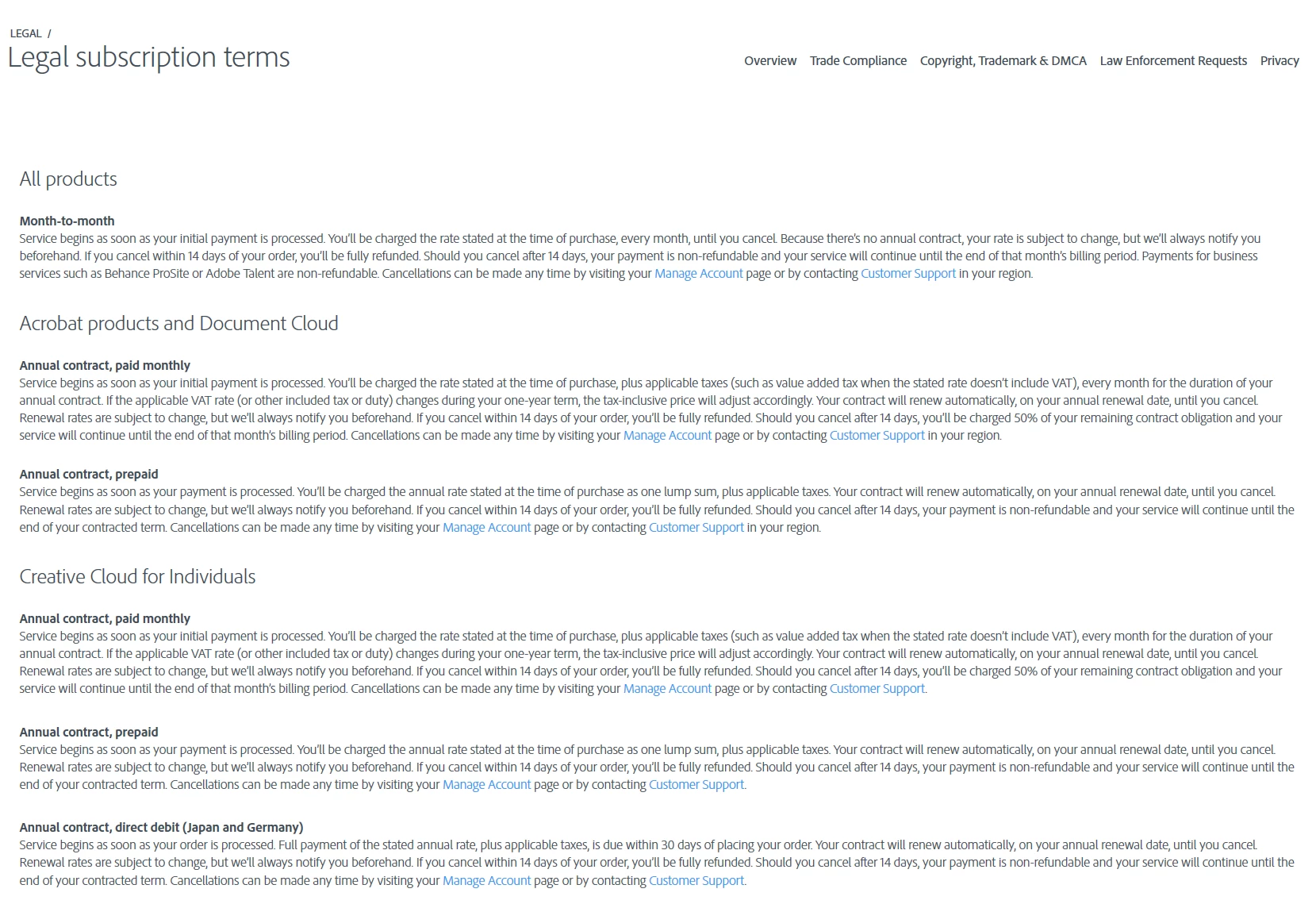 LEGAL /
Legal subscription terms

Overview Trade Compliance Copyright, Trademark & DMCA Law Enforcement Requests Privacy

All products

Month-to-month
Service begins as soon as your initial payment is processed. You'll be charged the rate stated at the time of purchase, every month, until you cancel. Because there's no annual contract, your rate is subject to change, but we'll always notify you beforehand. If you cancel within 14 days of your order, you'll be fully refunded. Should you cancel after 14 days, your payment is non-refundable and your service will continue until the end of that month's billing period. Payments for business services such as Behance ProSite or Adobe Talent are non-refundable. Cancellations can be made any time by visiting your Manage Account page or by contacting Customer Support in your region.

Acrobat products and Document Cloud

Annual contract, paid monthly
Service begins as soon as your initial payment is processed. You'll be charged the rate stated at the time of purchase, plus applicable taxes (such as value added tax when the stated rate doesn't include VAT), every month for the duration of your annual contract. If the applicable VAT rate (or other included tax or duty) changes during your one-year term, the tax-inclusive price will adjust accordingly. Your contract will renew automatically, on your annual renewal date, until you cancel. Renewal rates are subject to change, but we'll always notify you beforehand. If you cancel within 14 days of your order, you'll be fully refunded. Should you cancel after 14 days, you'll be charged 50% of your remaining contract obligation and your service will continue until the end of that month's billing period. Cancellations can be made any time by visiting your Manage Account page or by contacting Customer Support in your region.

Annual contract, prepaid
Service begins as soon as your payment is processed. You'll be charged the annual rate stated at the time of purchase as one lump sum, plus applicable taxes. Your contract will renew automatically, on your annual renewal date, until you cancel. Renewal rates are subject to change, but we'll always notify you beforehand. If you cancel within 14 days of your order, you'll be fully refunded. Should you cancel after 14 days, your payment is non-refundable and your service will continue until the end of your contracted term. Cancellations can be made any time by visiting your Manage Account page or by contacting Customer Support in your region.

Creative Cloud for Individuals

Annual contract, paid monthly
Service begins as soon as your initial payment is processed. You'll be charged the rate stated at the time of purchase, plus applicable taxes (such as value added tax when the stated rate doesn't include VAT), every month for the duration of your annual contract. If the applicable VAT rate (or other included tax or duty) changes during your one-year term, the tax-inclusive price will adjust accordingly. Your contract will renew automatically, on your annual renewal date, until you cancel. Renewal rates are subject to change, but we'll always notify you beforehand. If you cancel within 14 days of your order, you'll be fully refunded. Should you cancel after 14 days, you'll be charged 50% of your remaining contract obligation and your service will continue until the end of that month's billing period. Cancellations can be made any time by visiting your Manage Account page or by contacting Customer Support.

Annual contract, prepaid
Service begins as soon as your payment is processed. You'll be charged the annual rate stated at the time of purchase as one lump sum, plus applicable taxes. Your contract will renew automatically, on your annual renewal date, until you cancel. Renewal rates are subject to change, but we'll always notify you beforehand. If you cancel within 14 days of your order, you'll be fully refunded. Should you cancel after 14 days, your payment is non-refundable and your service will continue until the end of your contracted term. Cancellations can be made any time by visiting your Manage Account page or by contacting Customer Support.

Annual contract, direct debit (Japan and Germany)
Service begins as soon as your order is processed. Full payment of the stated annual rate, plus applicable taxes, is due within 30 days of placing your order. Your contract will renew automatically, on your annual renewal date, until you cancel. Renewal rates are subject to change, but we'll always notify you beforehand. If you cancel within 14 days of your order, you'll be fully refunded. Should you cancel after 14 days, your payment is non-refundable and your service will continue until the end of your contracted term. Cancellations can be made any time by visiting your Manage Account page or by contacting Customer Support.